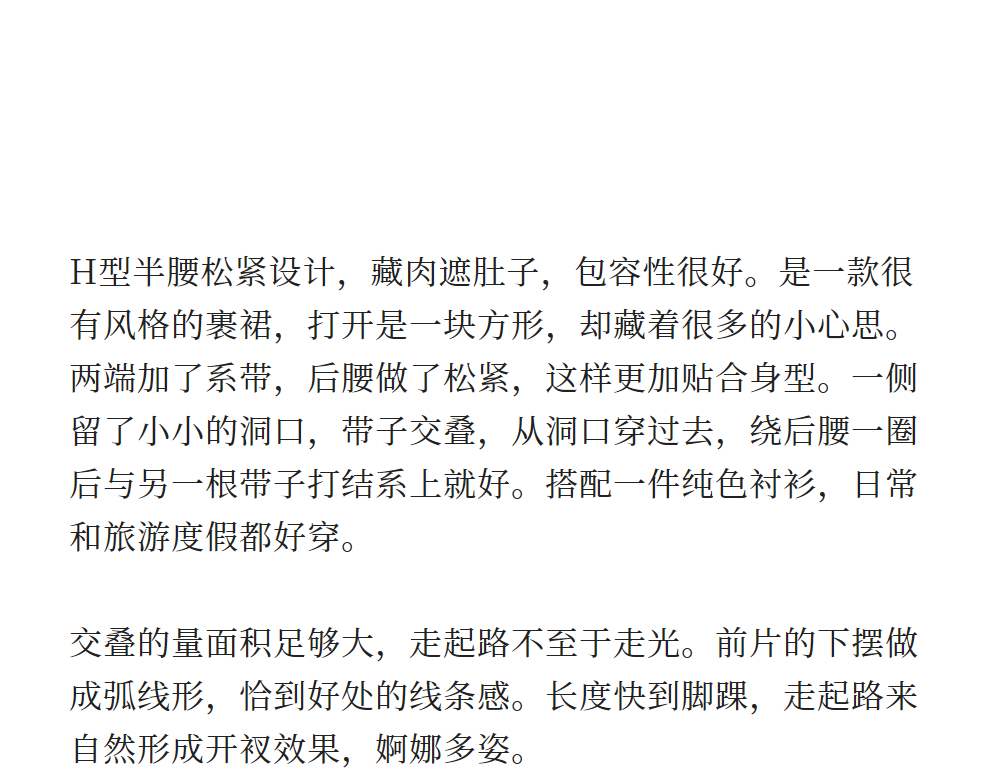 H型半腰松紧设计，藏肉遮肚子，包容性很好。是一款很有风格的裹裙，打开是一块方形，却藏着很多的小心思。两端加了系带，后腰做了松紧，这样更加贴合身型。一侧留了小小的洞口，带子交叠，从洞口穿过去，绕后腰一圈后与另一根带子打结系上就好。搭配一件纯色衬衫，日常和旅游度假都好穿。

交叠的量面积足够大，走起路不至于走光。前片的下摆做成弧线形，恰到好处的线条感。长度快到脚踝，走起路来自然形成开衩效果，婀娜多姿。